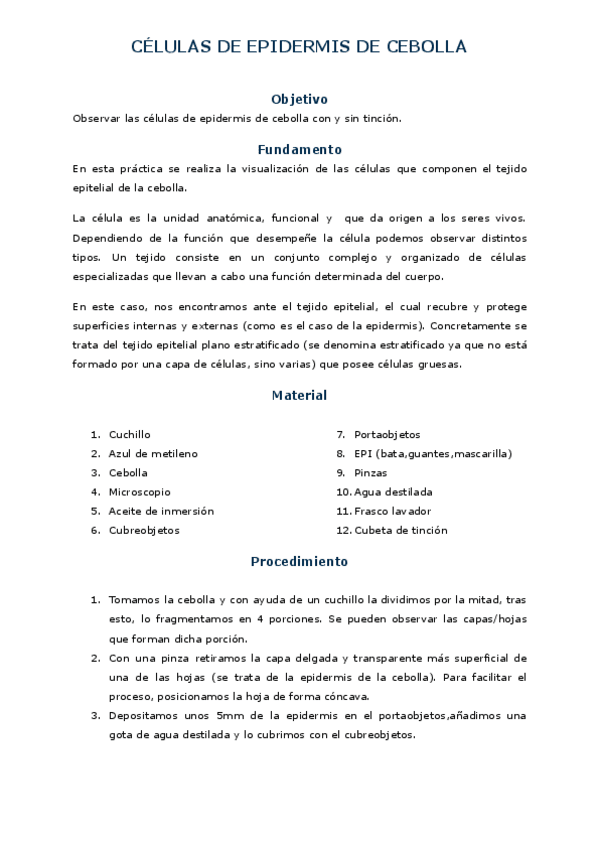 CÉLULAS DE EPIDERMIS DE CEBOLLA

Objetivo

Observar las células de epidermis de cebolla con y sin tinción.

Fundamento

En esta práctica se realiza la visualización de las células que componen el tejido epitelial de la cebolla.

La célula es la unidad anatómica, funcional y que da origen a los seres vivos. Dependiendo de la función que desempeñe la célula podemos observar distintos tipos. Un tejido consiste en un conjunto complejo y organizado de células especializadas que llevan a cabo una función determinada del cuerpo.

En este caso, nos encontramos ante el tejido epitelial, el cual recubre y protege superficies internas y externas (como es el caso de la epidermis). Concretamente se trata del tejido epitelial plano estratificado (se denomina estratificado ya que no está formado por una capa de células, sino varias) que posee células gruesas.

Material

1. Cuchillo
2. Azul de metileno
3. Cebolla
4. Microscopio
5. Aceite de inmersión
6. Cubreobjetos

7. Portaobjetos
8. EPI (bata,guantes,mascarilla)
9. Pinzas
10. Agua destilada
11. Frasco lavador
12. Cubeta de tinción

Procedimiento

1. Tomamos la cebolla y con ayuda de un cuchillo la dividimos por la mitad, tras esto, lo fragmentamos en 4 porciones. Se pueden observar las capas/hojas que forman dicha porción.
2. Con una pinza retiramos la capa delgada y transparente más superficial de una de las hojas (se trata de la epidermis de la cebolla). Para facilitar el proceso, posicionamos la hoja de forma cóncava.
3. Depositamos unos 5mm de la epidermis en el portaobjetos,añadimos una gota de agua destilada y lo cubrimos con el cubreobjetos.